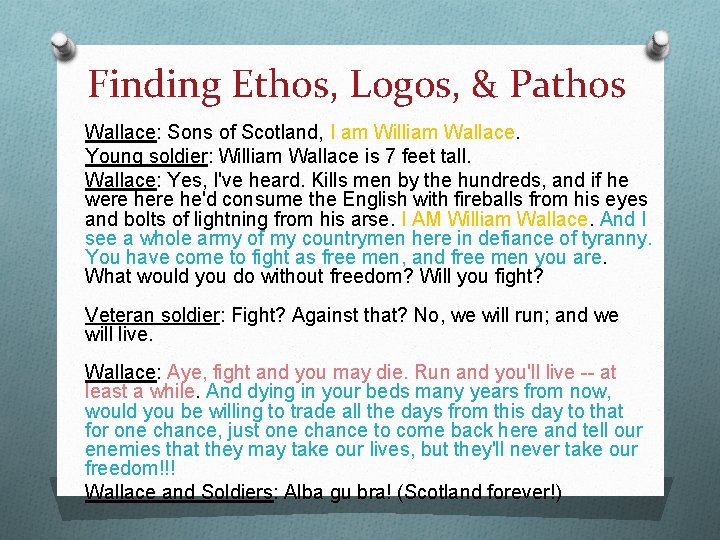 Finding Ethos, Logos, & Pathos

Wallace: Sons of Scotland, I am William Wallace.

Young soldier: William Wallace is 7 feet tall.

Wallace: Yes, I've heard. Kills men by the hundreds, and if he were here he'd consume the English with fireballs from his eyes and bolts of lightning from his arse. I AM William Wallace. And I see a whole army of my countrymen here in defiance of tyranny. You have come to fight as free men, and free men you are. What would you do without freedom? Will you fight?

Veteran soldier: Fight? Against that? No, we will run; and we will live.

Wallace: Aye, fight and you may die. Run and you'll live -- at least a while. And dying in your beds many years from now, would you be willing to trade all the days from this day to that for one chance, just one chance to come back here and tell our enemies that they may take our lives, but they'll never take our freedom!!!

Wallace and Soldiers: Alba gu bra! (Scotland forever!)